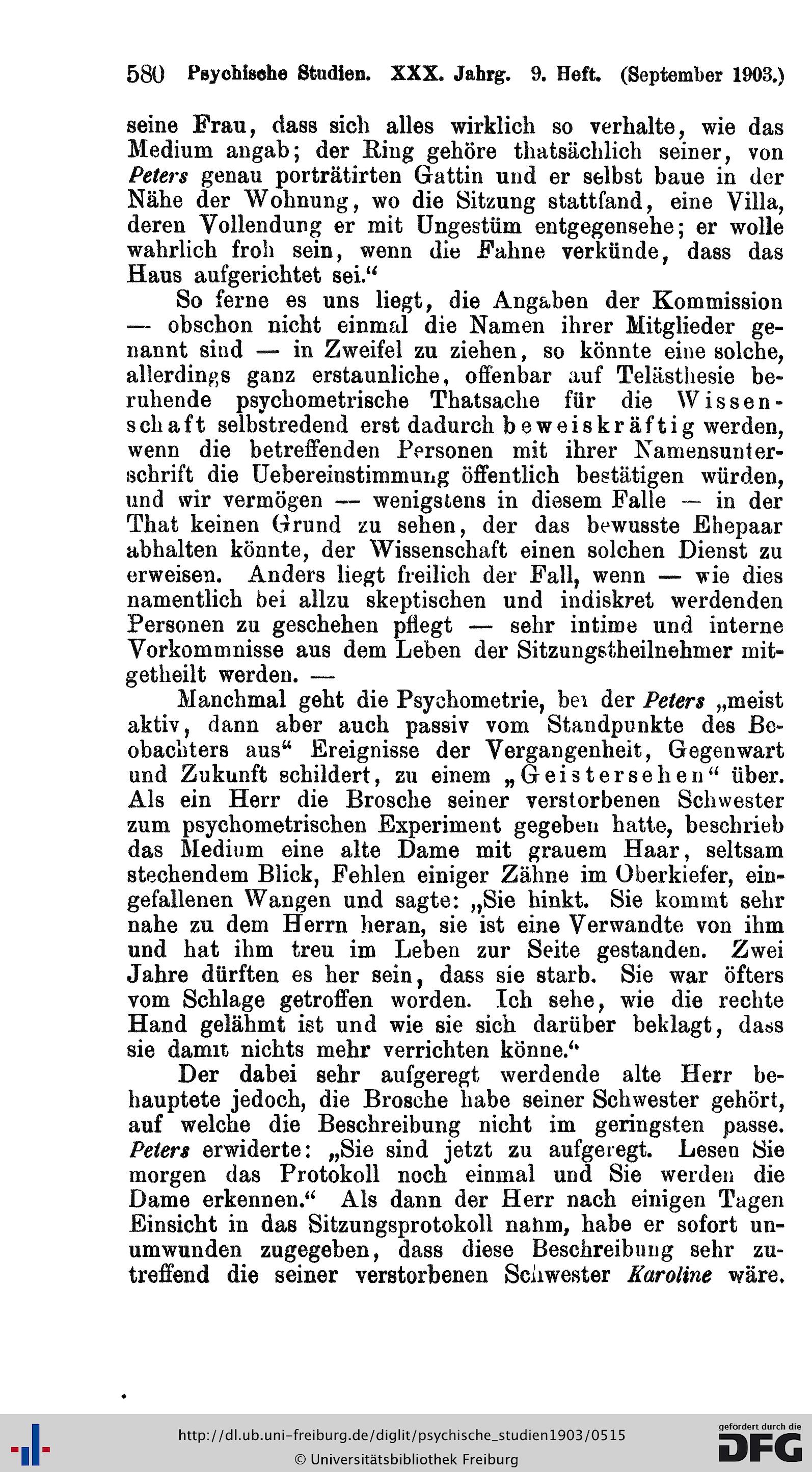 580 Psychische Studien. XXX. Jahrg. 9. Heft. (September 1903.)

seine Frau, dass sich alles wirklich so verhalte, wie das Medium angab; der Ring gehöre thatsächlich seiner, von Peters genau porträtirten Gattin und er selbst baue in der Nähe der Wohnung, wo die Sitzung stattfand, eine Villa, deren Vollendung er mit Ungestüm entgegensehe; er wolle wahrlich froh sein, wenn die Fahne verkünde, dass das Haus aufgerichtet sei."

So ferne es uns liegt, die Angaben der Kommission — obschon nicht einmal die Namen ihrer Mitglieder genannt sind — in Zweifel zu ziehen, so könnte eine solche, allerdings ganz erstaunliche, offenbar auf Telästhesie beruhende psychometrische Thatsache für die Wissenschaft selbstredend erst dadurch beweiskräftig werden, wenn die betreffenden Personen mit ihrer Namensunterschrift die Uebereinstimmung öffentlich bestätigen würden, und wir vermögen — wenigstens in diesem Falle — in der That keinen Grund zu sehen, der das bewusste Ehepaar abhalten könnte, der Wissenschaft einen solchen Dienst zu erweisen. Anders liegt freilich der Fall, wenn — wie dies namentlich bei allzu skeptischen und indiskret werdenden Personen zu geschehen pflegt — sehr intime und interne Vorkommnisse aus dem Leben der Sitzungstheilnehmer mitgetheilt werden. —

Manchmal geht die Psychometrie, bei der Peters „meist aktiv, dann aber auch passiv vom Standpunkte des Beobachters aus" Ereignisse der Vergangenheit, Gegenwart und Zukunft schildert, zu einem „Geistersehen" über. Als ein Herr die Brosche seiner verstorbenen Schwester zum psychometrischen Experiment gegeben hatte, beschrieb das Medium eine alte Dame mit grauem Haar, seltsam stechendem Blick, Fehlen einiger Zähne im Oberkiefer, eingefallenen Wangen und sagte: „Sie hinkt. Sie kommt sehr nahe zu dem Herrn heran, sie ist eine Verwandte von ihm und hat ihm treu im Leben zur Seite gestanden. Zwei Jahre dürften es her sein, dass sie starb. Sie war öfters vom Schlage getroffen worden. Ich sehe, wie die rechte Hand gelähmt ist und wie sie sich darüber beklagt, dass sie damit nichts mehr verrichten könne."

Der dabei sehr aufgeregt werdende alte Herr behauptete jedoch, die Brosche habe seiner Schwester gehört, auf welche die Beschreibung nicht im geringsten passe. Peters erwiderte: „Sie sind jetzt zu aufgeregt. Lesen Sie morgen das Protokoll noch einmal und Sie werden die Dame erkennen." Als dann der Herr nach einigen Tagen Einsicht in das Sitzungsprotokoll nahm, habe er sofort unumwunden zugegeben, dass diese Beschreibung sehr zutreffend die seiner verstorbenen Schwester Karoline wäre.

http://dl.ub.uni-freiburg.de/diglit/psychische_studien1903/0515
© Universitätsbibliothek Freiburg
gefördert durch die DFG